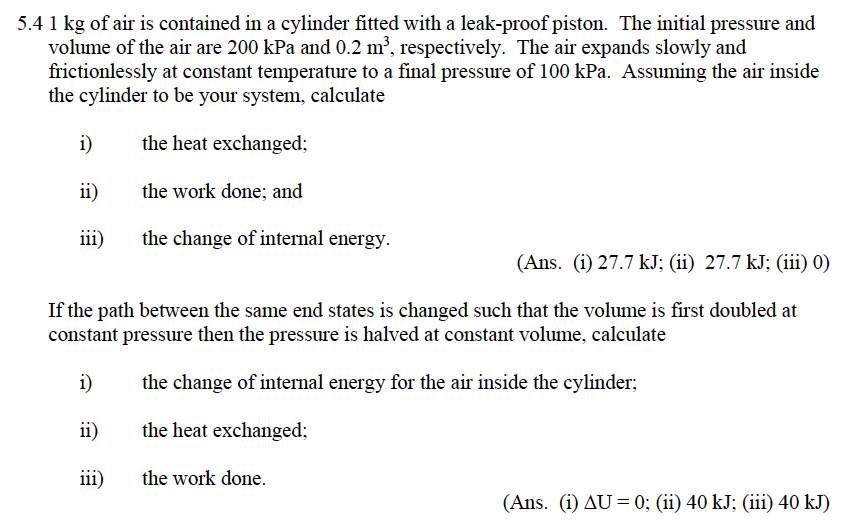 5.4 1 kg of air is contained in a cylinder fitted with a leak-proof piston. The initial pressure and volume of the air are 200 kPa and 0.2 $m^3$, respectively. The air expands slowly and frictionlessly at constant temperature to a final pressure of 100 kPa. Assuming the air inside the cylinder to be your system, calculate

i) the heat exchanged;

ii) the work done; and

iii) the change of internal energy.

(Ans. (i) 27.7 kJ; (ii) 27.7 kJ; (iii) 0)

If the path between the same end states is changed such that the volume is first doubled at constant pressure then the pressure is halved at constant volume, calculate

i) the change of internal energy for the air inside the cylinder;

ii) the heat exchanged;

iii) the work done.

(Ans. (i) $\Delta U = 0$; (ii) 40 kJ; (iii) 40 kJ)